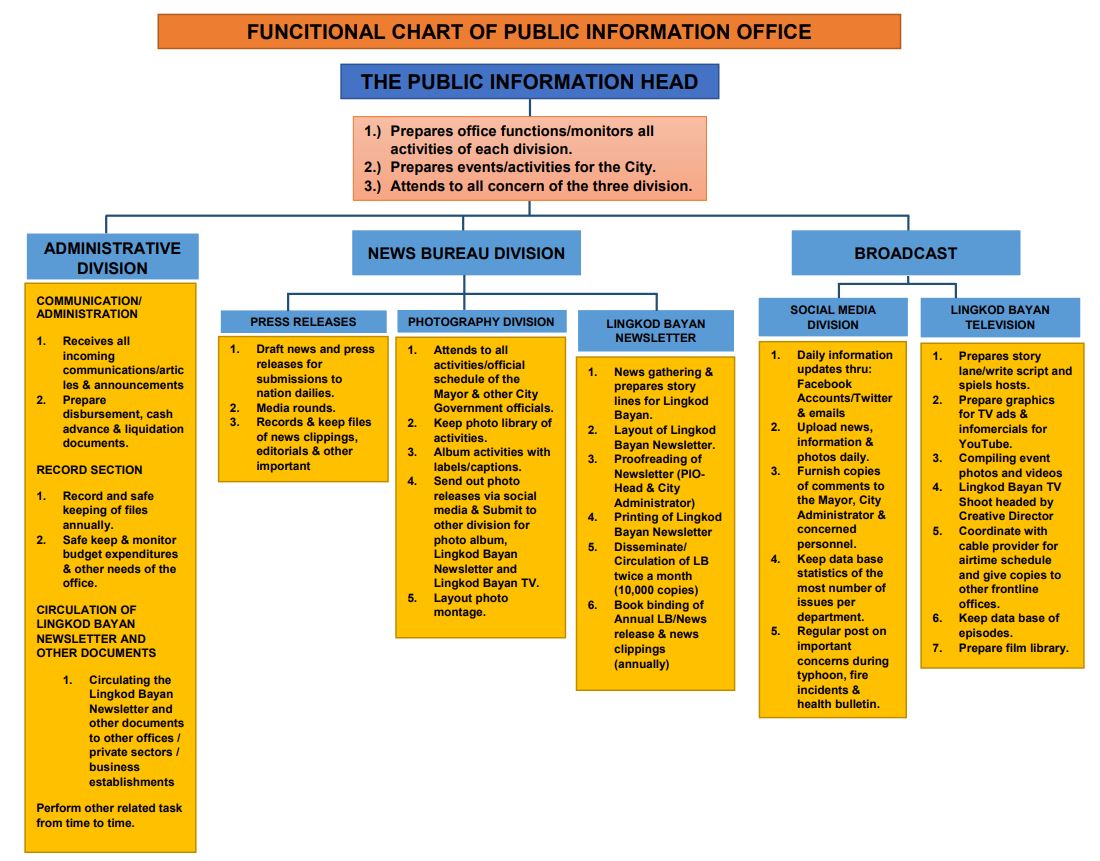 FUNCITIONAL CHART OF PUBLIC INFORMATION OFFICE

THE PUBLIC INFORMATION HEAD

1.) Prepares office functions/monitors all activities of each division.
2.) Prepares events/activities for the City.
3.) Attends to all concern of the three division.

ADMINISTRATIVE DIVISION

COMMUNICATION/ ADMINISTRATION

1. Receives all incoming communications/articles & announcements
2. Prepare disbursement, cash advance & liquidation documents.

RECORD SECTION

1. Record and safe keeping of files annually.
2. Safe keep & monitor budget expenditures & other needs of the office.

CIRCULATION OF LINGKOD BAYAN NEWSLETTER AND OTHER DOCUMENTS

1. Circulating the Lingkod Bayan Newsletter and other documents to other offices / private sectors / business establishments

Perform other related task from time to time.

NEWS BUREAU DIVISION

PRESS RELEASES

1. Draft news and press releases for submissions to nation dailies.
2. Media rounds.
3. Records & keep files of news clippings, editorials & other important

PHOTOGRAPHY DIVISION

1. Attends to all activities/official schedule of the Mayor & other City Government officials.
2. Keep photo library of activities.
3. Album activities with labels/captions.
4. Send out photo releases via social media & Submit to other division for photo album, Lingkod Bayan Newsletter and Lingkod Bayan TV.
5. Layout photo montage.

LINGKOD BAYAN NEWSLETTER

1. News gathering & prepares story lines for Lingkod Bayan.
2. Layout of Lingkod Bayan Newsletter.
3. Proofreading of Newsletter (PIO-Head & City Administrator)
4. Printing of Lingkod Bayan Newsletter
5. Disseminate/ Circulation of LB twice a month (10,000 copies)
6. Book binding of Annual LB/News release & news clippings (annually)

BROADCAST

SOCIAL MEDIA DIVISION

1. Daily information updates thru: Facebook Accounts/Twitter & emails
2. Upload news, information & photos daily.
3. Furnish copies of comments to the Mayor, City Administrator & concerned personnel.
4. Keep data base statistics of the most number of issues per department.
5. Regular post on important concerns during typhoon, fire incidents & health bulletin.

LINGKOD BAYAN TELEVISION

1. Prepares story lane/write script and spiels hosts.
2. Prepare graphics for TV ads & infomercials for YouTube.
3. Compiling event photos and videos
4. Lingkod Bayan TV Shoot headed by Creative Director
5. Coordinate with cable provider for airtime schedule and give copies to other frontline offices.
6. Keep data base of episodes.
7. Prepare film library.